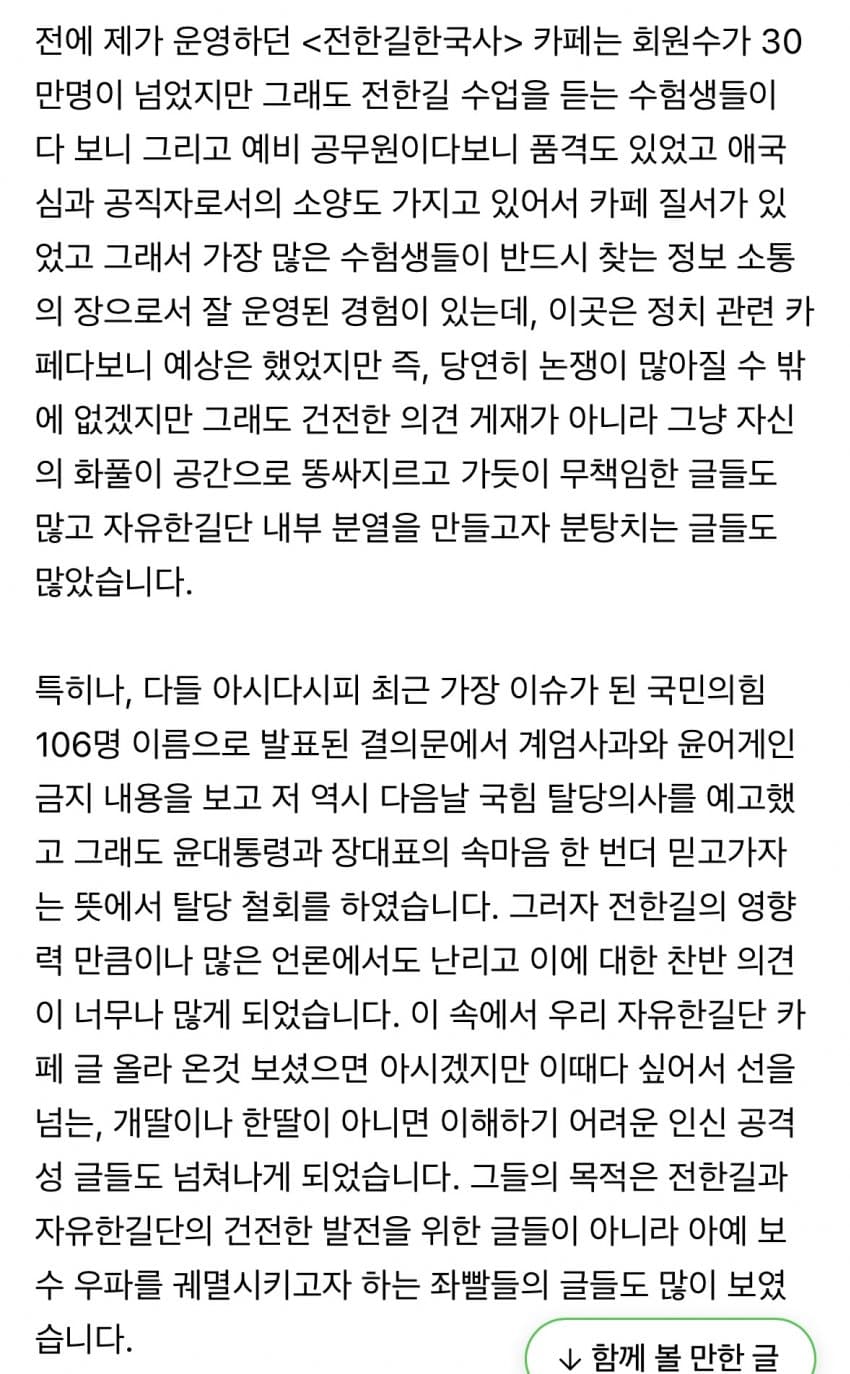 전에 제가 운영하던 <전한길한국사> 카페는 회원수가 30만명이 넘었지만 그래도 전한길 수업을 듣는 수험생들이다 보니 그리고 예비 공무원이다보니 품격도 있었고 애국심과 공직자로서의 소양도 가지고 있어서 카페 질서가 있었고 그래서 가장 많은 수험생들이 반드시 찾는 정보 소통의 장으로서 잘 운영된 경험이 있는데, 이곳은 정치 관련 카페다보니 예상은 했었지만 즉, 당연히 논쟁이 많아질 수 밖에 없겠지만 그래도 건전한 의견 게재가 아니라 그냥 자신의 화풀이 공간으로 똥싸지르고 가듯이 무책임한 글들도 많고 자유한길단 내부 분열을 만들고자 분탕치는 글들도 많았습니다.

특히나, 다들 아시다시피 최근 가장 이슈가 된 국민의힘 106명 이름으로 발표된 결의문에서 계엄사과와 윤어게인 금지 내용을 보고 저 역시 다음날 국힘 탈당의사를 예고했고 그래도 윤대통령과 장대표의 속마음 한 번더 믿고가자는 뜻에서 탈당 철회를 하였습니다. 그러자 전한길의 영향력 만큼이나 많은 언론에서도 난리고 이에 대한 찬반 의견이 너무나 많게 되었습니다. 이 속에서 우리 자유한길단 카페 글 올라 온것 보셨으면 아시겠지만 이때다 싶어서 선을 넘는, 개딸이나 한딸이 아니면 이해하기 어려운 인신 공격성 글들도 넘쳐나게 되었습니다. 그들의 목적은 전한길과 자유한길단의 건전한 발전을 위한 글들이 아니라 아예 보수 우파를 궤멸시키고자 하는 좌빨들의 글들도 많이 보였습니다.

↓ 함께 볼 만한 글